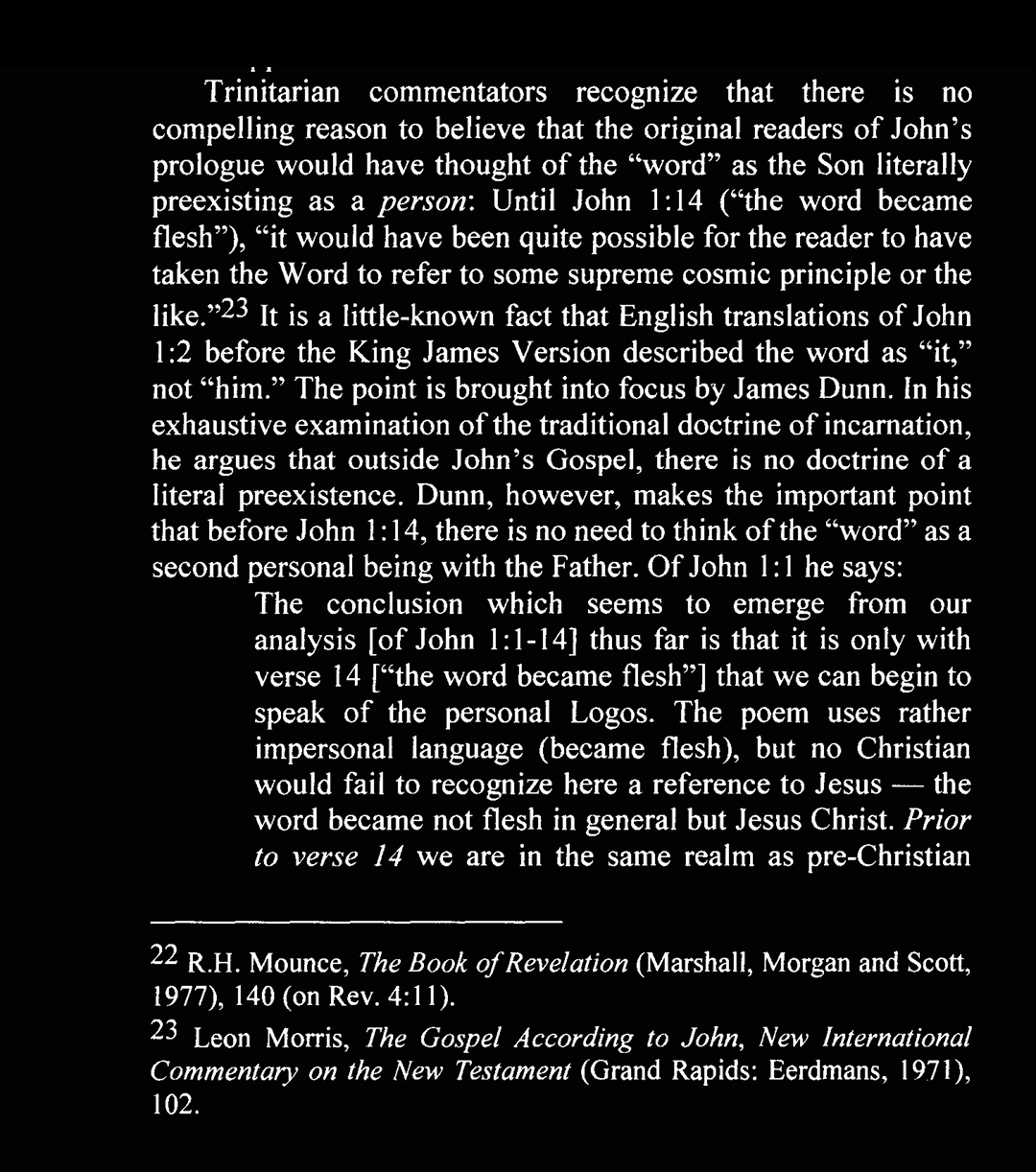 Trinitarian commentators recognize that there is no compelling reason to believe that the original readers of John's prologue would have thought of the "word" as the Son literally preexisting as a person: Until John 1:14 ("the word became flesh"), "it would have been quite possible for the reader to have taken the Word to refer to some supreme cosmic principle or the like."$^{23}$ It is a little-known fact that English translations of John 1:2 before the King James Version described the word as "it," not "him." The point is brought into focus by James Dunn. In his exhaustive examination of the traditional doctrine of incarnation, he argues that outside John's Gospel, there is no doctrine of a literal preexistence. Dunn, however, makes the important point that before John 1:14, there is no need to think of the "word" as a second personal being with the Father. Of John 1:1 he says:

The conclusion which seems to emerge from our analysis [of John 1:1-14] thus far is that it is only with verse 14 ["the word became flesh"] that we can begin to speak of the personal Logos. The poem uses rather impersonal language (became flesh), but no Christian would fail to recognize here a reference to Jesus — the word became not flesh in general but Jesus Christ. Prior to verse 14 we are in the same realm as pre-Christian

$^{22}$ R.H. Mounce, The Book of Revelation (Marshall, Morgan and Scott, 1977), 140 (on Rev. 4:11).

$^{23}$ Leon Morris, The Gospel According to John, New International Commentary on the New Testament (Grand Rapids: Eerdmans, 1971), 102.